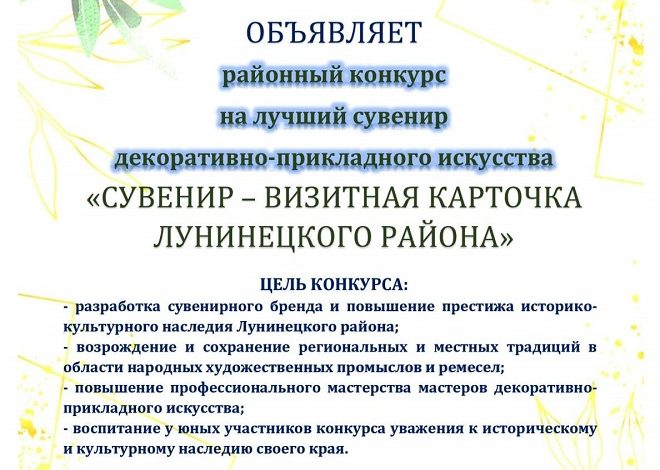 ОБЪЯВЛЯЕТ
районный конкурс
на лучший сувенир
декоративно-прикладного искусства
«СУВЕНИР – ВИЗИТНАЯ КАРТОЧКА ЛУНИНЕЦКОГО РАЙОНА»

ЦЕЛЬ КОНКУРСА:
- разработка сувенирного бренда и повышение престижа историко-культурного наследия Лунинецкого района;
- возрождение и сохранение региональных и местных традиций в области народных художественных промыслов и ремесел;
- повышение профессионального мастерства мастеров декоративно-прикладного искусства;
- воспитание у юных участников конкурса уважения к историческому и культурному наследию своего края.